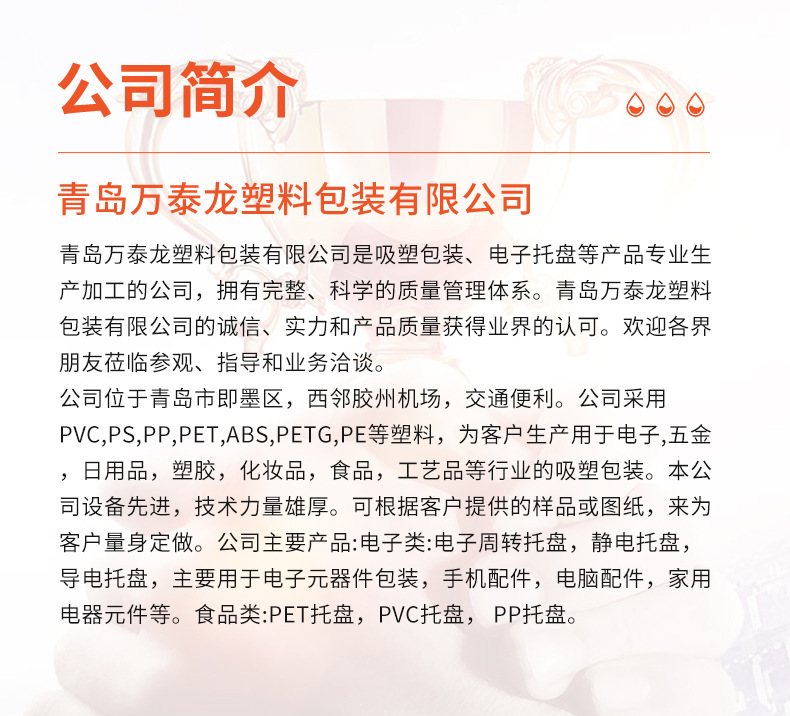 公司简介

青岛万泰龙塑料包装有限公司

青岛万泰龙塑料包装有限公司是吸塑包装、电子托盘等产品专业生产加工的公司，拥有完整、科学的质量管理体系。青岛万泰龙塑料包装有限公司的诚信、实力和产品质量获得业界的认可。欢迎各界朋友莅临参观、指导和业务洽谈。
公司位于青岛市即墨区，西邻胶州机场，交通便利。公司采用PVC,PS,PP,PET,ABS,PETG,PE等塑料，为客户生产用于电子,五金，日用品，塑胶，化妆品，食品，工艺品等行业的吸塑包装。本公司设备先进，技术力量雄厚。可根据客户提供的样品或图纸，来为客户量身定做。公司主要产品:电子类:电子周转托盘，静电托盘，导电托盘，主要用于电子元器件包装，手机配件，电脑配件，家用电器元件等。食品类:PET托盘，PVC托盘， PP托盘。